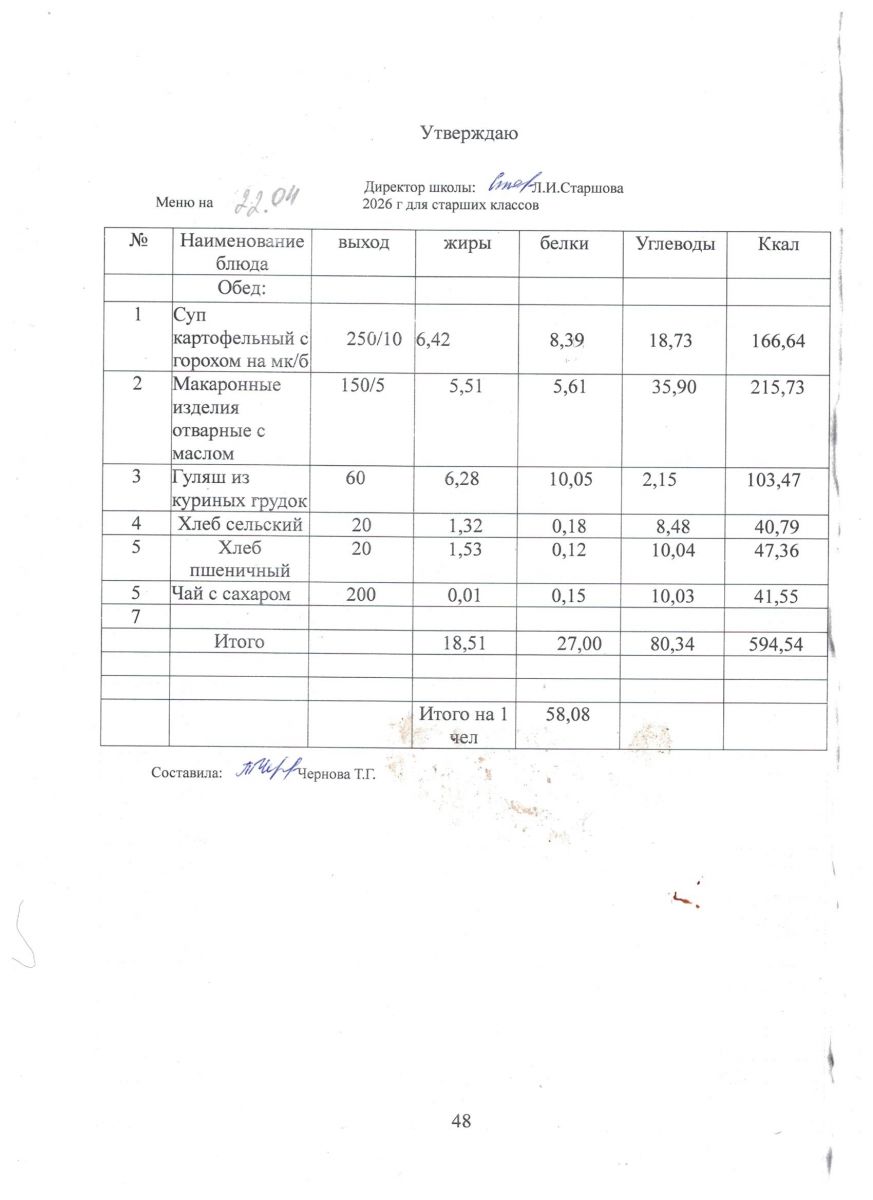 Утверждаю

Директор школы: Л.И.Старшова

Меню на 22.04 2026 г для старших классов

| № | Наименование блюда | выход | жиры | белки | Углеводы | Ккал |
|---|---|---|---|---|---|---|
| | Обед: | | | | | |
| 1 | Суп картофельный с горохом на мк/б | 250/10 | 6,42 | 8,39 | 18,73 | 166,64 |
| 2 | Макаронные изделия отварные с маслом | 150/5 | 5,51 | 5,61 | 35,90 | 215,73 |
| 3 | Гуляш из куриных грудок | 60 | 6,28 | 10,05 | 2,15 | 103,47 |
| 4 | Хлеб сельский | 20 | 1,32 | 0,18 | 8,48 | 40,79 |
| 5 | Хлеб пшеничный | 20 | 1,53 | 0,12 | 10,04 | 47,36 |
| 5 | Чай с сахаром | 200 | 0,01 | 0,15 | 10,03 | 41,55 |
| 7 | | | | | | |
| | Итого | | 18,51 | 27,00 | 80,34 | 594,54 |
| | | | | | | |
| | | | | | | |
| | | | Итого на 1 чел | 58,08 | | |

Составила: Чернова Т.Г.

48